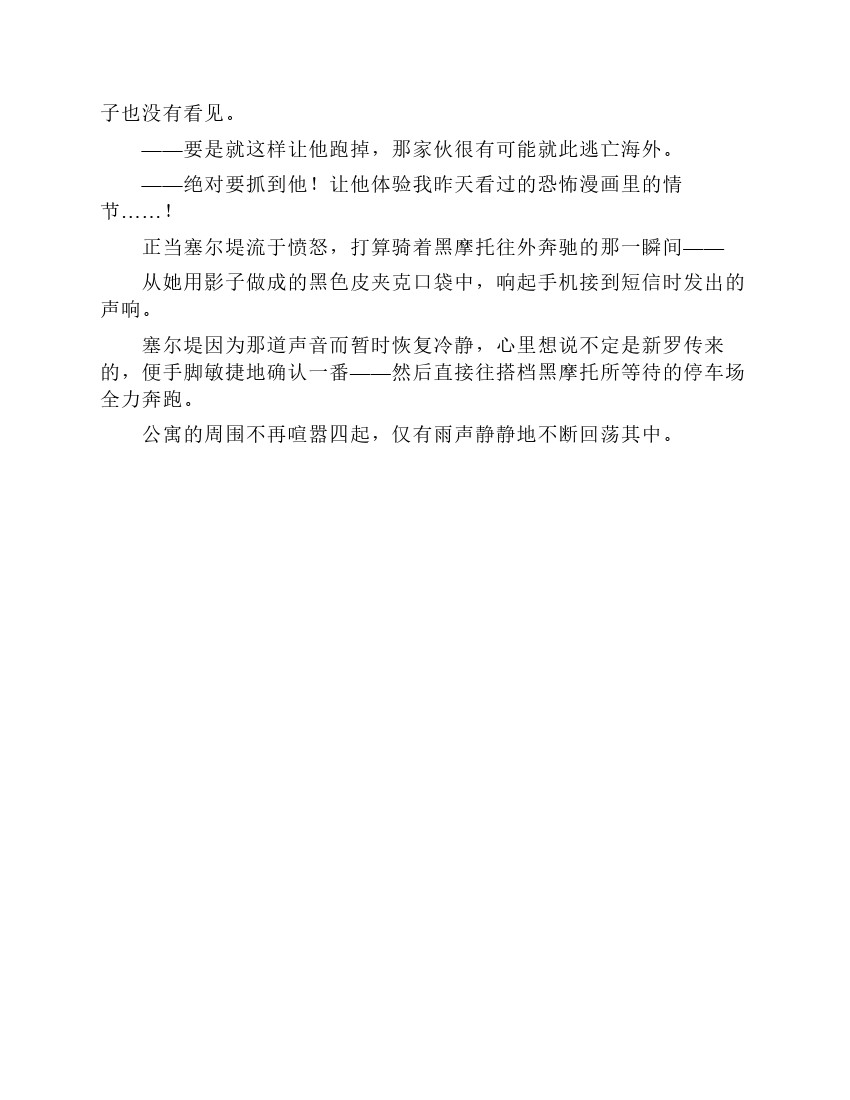 子也没有看见。

——要是就这样让他跑掉，那家伙很有可能就此逃亡海外。

——绝对要抓到他！让他体验我昨天看过的恐怖漫画里的情节……！

正当塞尔堤流于愤怒，打算骑着黑摩托往外奔驰的那一瞬间——

从她用影子做成的黑色皮夹克口袋中，响起手机接到短信时发出的声响。

塞尔堤因为那道声音而暂时恢复冷静，心里想说不定是新罗传来的，便手脚敏捷地确认一番——然后直接往搭档黑摩托所等待的停车场全力奔跑。

公寓的周围不再喧嚣四起，仅有雨声静静地不断回荡其中。